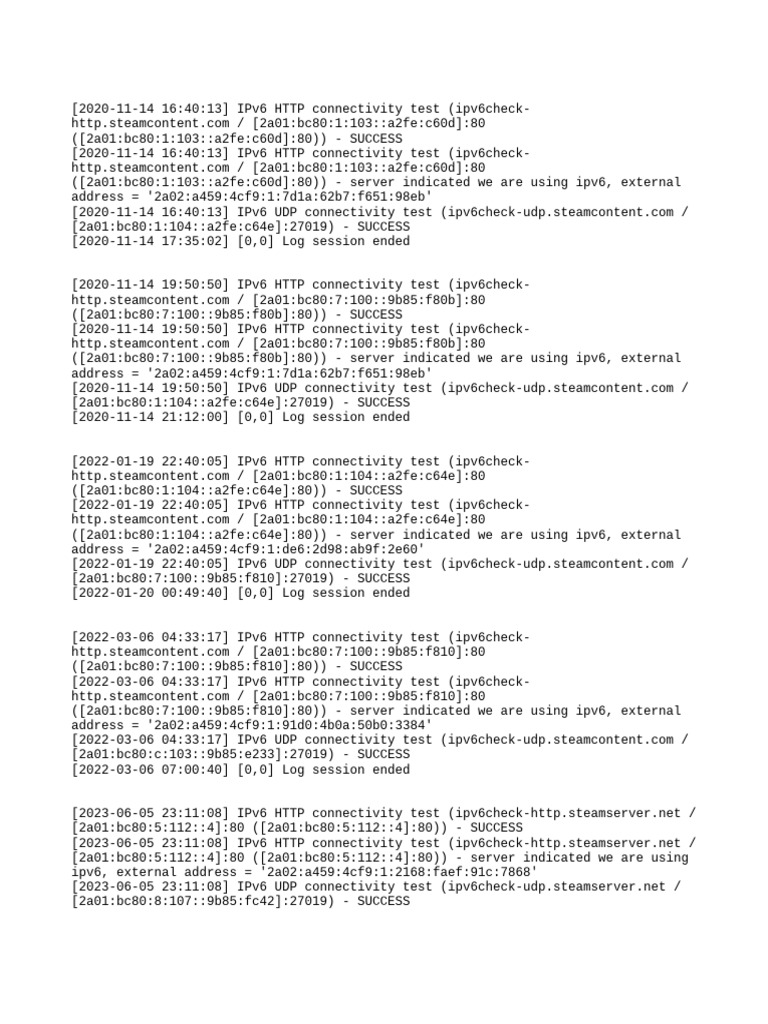 [2020-11-14 16:40:13] IPv6 HTTP connectivity test (ipv6check-http.steamcontent.com / [2a01:bc80:1:103::a2fe:c60d]:80 ([2a01:bc80:1:103::a2fe:c60d]:80)) - SUCCESS
[2020-11-14 16:40:13] IPv6 HTTP connectivity test (ipv6check-http.steamcontent.com / [2a01:bc80:1:103::a2fe:c60d]:80 ([2a01:bc80:1:103::a2fe:c60d]:80)) - server indicated we are using ipv6, external address = '2a02:a459:4cf9:1:7d1a:62b7:f651:98eb'
[2020-11-14 16:40:13] IPv6 UDP connectivity test (ipv6check-udp.steamcontent.com / [2a01:bc80:1:104::a2fe:c64e]:27019) - SUCCESS
[2020-11-14 17:35:02] [0,0] Log session ended

[2020-11-14 19:50:50] IPv6 HTTP connectivity test (ipv6check-http.steamcontent.com / [2a01:bc80:7:100::9b85:f80b]:80 ([2a01:bc80:7:100::9b85:f80b]:80)) - SUCCESS
[2020-11-14 19:50:50] IPv6 HTTP connectivity test (ipv6check-http.steamcontent.com / [2a01:bc80:7:100::9b85:f80b]:80 ([2a01:bc80:7:100::9b85:f80b]:80)) - server indicated we are using ipv6, external address = '2a02:a459:4cf9:1:7d1a:62b7:f651:98eb'
[2020-11-14 19:50:50] IPv6 UDP connectivity test (ipv6check-udp.steamcontent.com / [2a01:bc80:1:104::a2fe:c64e]:27019) - SUCCESS
[2020-11-14 21:12:00] [0,0] Log session ended

[2022-01-19 22:40:05] IPv6 HTTP connectivity test (ipv6check-http.steamcontent.com / [2a01:bc80:1:104::a2fe:c64e]:80 ([2a01:bc80:1:104::a2fe:c64e]:80)) - SUCCESS
[2022-01-19 22:40:05] IPv6 HTTP connectivity test (ipv6check-http.steamcontent.com / [2a01:bc80:1:104::a2fe:c64e]:80 ([2a01:bc80:1:104::a2fe:c64e]:80)) - server indicated we are using ipv6, external address = '2a02:a459:4cf9:1:de6:2d98:ab9f:2e60'
[2022-01-19 22:40:05] IPv6 UDP connectivity test (ipv6check-udp.steamcontent.com / [2a01:bc80:7:100::9b85:f810]:27019) - SUCCESS
[2022-01-20 00:49:40] [0,0] Log session ended

[2022-03-06 04:33:17] IPv6 HTTP connectivity test (ipv6check-http.steamcontent.com / [2a01:bc80:7:100::9b85:f810]:80 ([2a01:bc80:7:100::9b85:f810]:80)) - SUCCESS
[2022-03-06 04:33:17] IPv6 HTTP connectivity test (ipv6check-http.steamcontent.com / [2a01:bc80:7:100::9b85:f810]:80 ([2a01:bc80:7:100::9b85:f810]:80)) - server indicated we are using ipv6, external address = '2a02:a459:4cf9:1:91d0:4b0a:50b0:3384'
[2022-03-06 04:33:17] IPv6 UDP connectivity test (ipv6check-udp.steamcontent.com / [2a01:bc80:c:103::9b85:e233]:27019) - SUCCESS
[2022-03-06 07:00:40] [0,0] Log session ended

[2023-06-05 23:11:08] IPv6 HTTP connectivity test (ipv6check-http.steamserver.net / [2a01:bc80:5:112::4]:80 ([2a01:bc80:5:112::4]:80)) - SUCCESS
[2023-06-05 23:11:08] IPv6 HTTP connectivity test (ipv6check-http.steamserver.net / [2a01:bc80:5:112::4]:80 ([2a01:bc80:5:112::4]:80)) - server indicated we are using ipv6, external address = '2a02:a459:4cf9:1:2168:faef:91c:7868'
[2023-06-05 23:11:08] IPv6 UDP connectivity test (ipv6check-udp.steamserver.net / [2a01:bc80:8:107::9b85:fc42]:27019) - SUCCESS